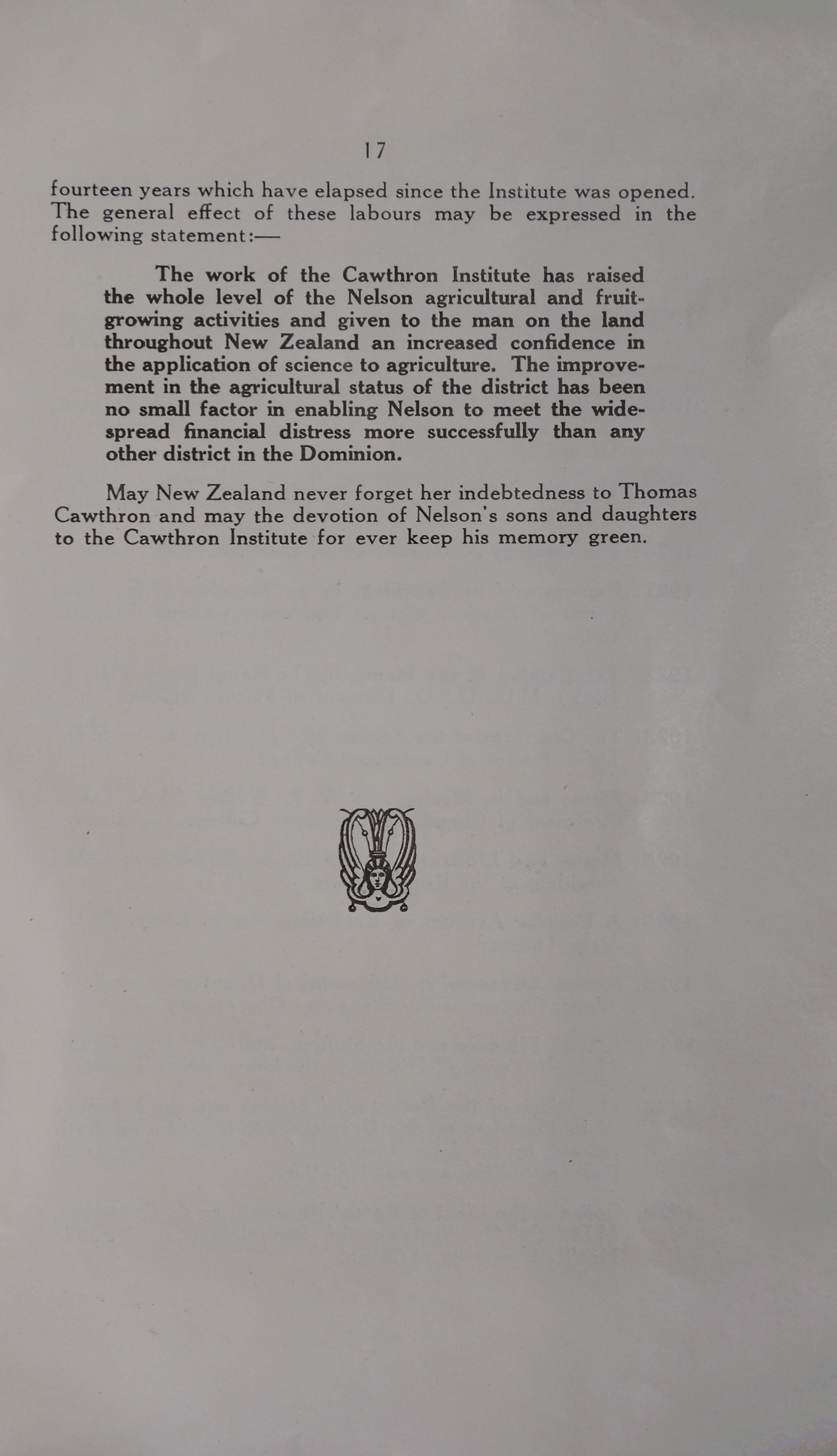 17

fourteen years which have elapsed since the Institute was opened. The general effect of these labours may be expressed in the following statement:—

The work of the Cawthron Institute has raised the whole level of the Nelson agricultural and fruit-growing activities and given to the man on the land throughout New Zealand an increased confidence in the application of science to agriculture. The improvement in the agricultural status of the district has been no small factor in enabling Nelson to meet the widespread financial distress more successfully than any other district in the Dominion.

May New Zealand never forget her indebtedness to Thomas Cawthron and may the devotion of Nelson's sons and daughters to the Cawthron Institute for ever keep his memory green.